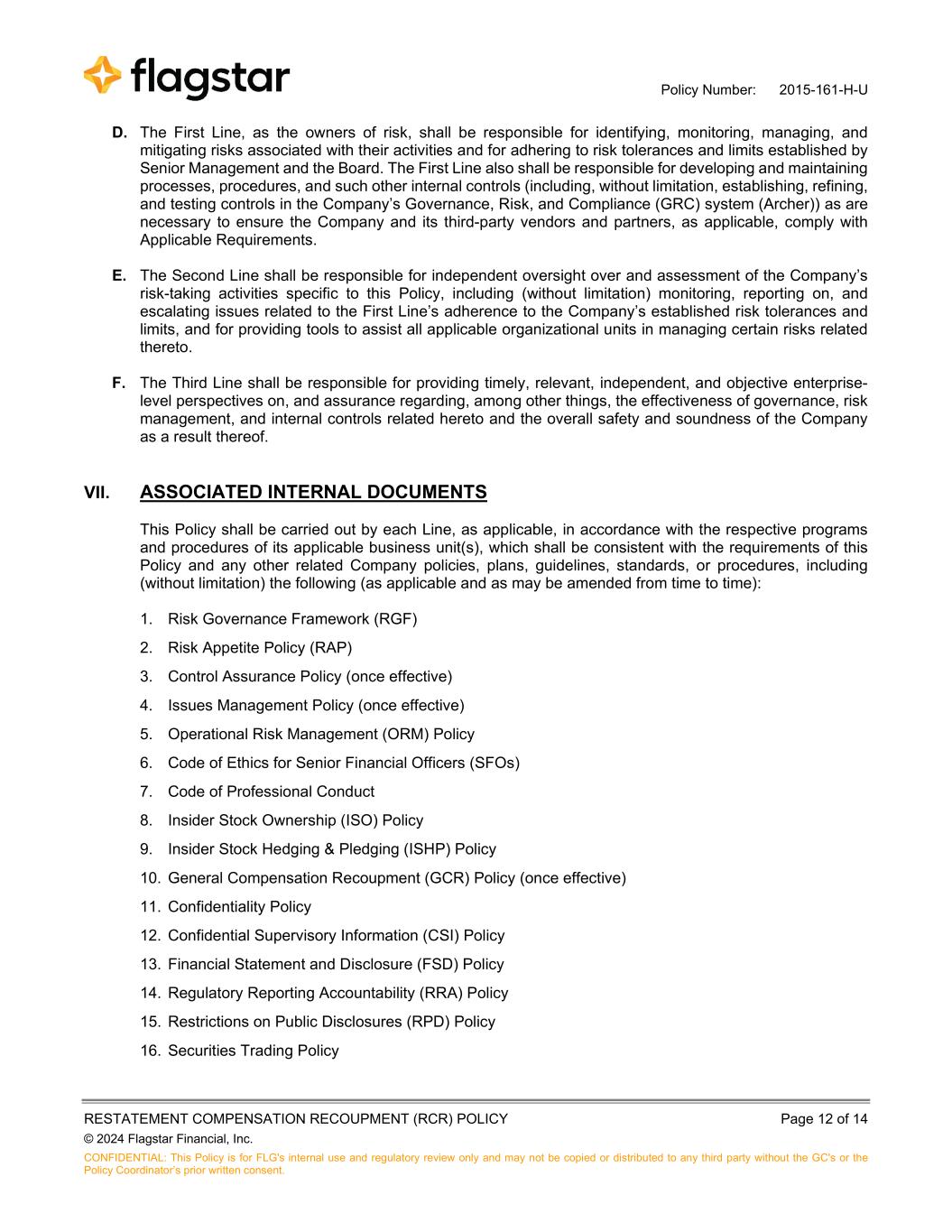 flagstar

Policy Number: 2015-161-H-U

D. The First Line, as the owners of risk, shall be responsible for identifying, monitoring, managing, and mitigating risks associated with their activities and for adhering to risk tolerances and limits established by Senior Management and the Board. The First Line also shall be responsible for developing and maintaining processes, procedures, and such other internal controls (including, without limitation, establishing, refining, and testing controls in the Company's Governance, Risk, and Compliance (GRC) system (Archer)) as are necessary to ensure the Company and its third-party vendors and partners, as applicable, comply with Applicable Requirements.

E. The Second Line shall be responsible for independent oversight over and assessment of the Company's risk-taking activities specific to this Policy, including (without limitation) monitoring, reporting on, and escalating issues related to the First Line's adherence to the Company's established risk tolerances and limits, and for providing tools to assist all applicable organizational units in managing certain risks related thereto.

F. The Third Line shall be responsible for providing timely, relevant, independent, and objective enterprise-level perspectives on, and assurance regarding, among other things, the effectiveness of governance, risk management, and internal controls related hereto and the overall safety and soundness of the Company as a result thereof.

VII. ASSOCIATED INTERNAL DOCUMENTS

This Policy shall be carried out by each Line, as applicable, in accordance with the respective programs and procedures of its applicable business unit(s), which shall be consistent with the requirements of this Policy and any other related Company policies, plans, guidelines, standards, or procedures, including (without limitation) the following (as applicable and as may be amended from time to time):

1. Risk Governance Framework (RGF)
2. Risk Appetite Policy (RAP)
3. Control Assurance Policy (once effective)
4. Issues Management Policy (once effective)
5. Operational Risk Management (ORM) Policy
6. Code of Ethics for Senior Financial Officers (SFOs)
7. Code of Professional Conduct
8. Insider Stock Ownership (ISO) Policy
9. Insider Stock Hedging & Pledging (ISHP) Policy
10. General Compensation Recoupment (GCR) Policy (once effective)
11. Confidentiality Policy
12. Confidential Supervisory Information (CSI) Policy
13. Financial Statement and Disclosure (FSD) Policy
14. Regulatory Reporting Accountability (RRA) Policy
15. Restrictions on Public Disclosures (RPD) Policy
16. Securities Trading Policy

RESTATEMENT COMPENSATION RECOUPMENT (RCR) POLICY Page 12 of 14
© 2024 Flagstar Financial, Inc.
CONFIDENTIAL: This Policy is for FLG's internal use and regulatory review only and may not be copied or distributed to any third party without the GC's or the Policy Coordinator's prior written consent.